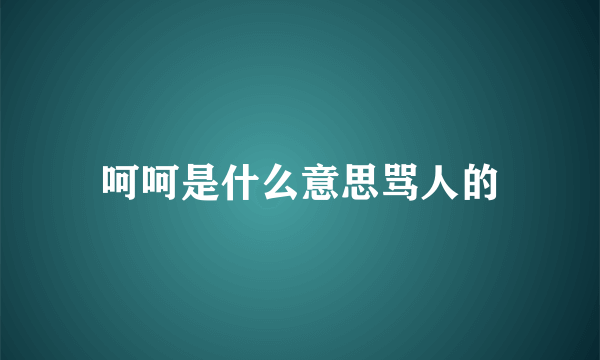 呵呵是什么意思骂人的